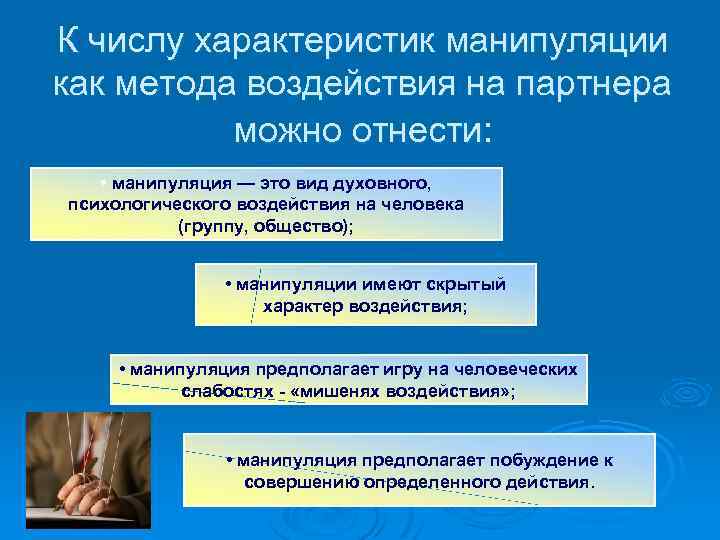 К числу характеристик манипуляции как метода воздействия на партнера можно отнести:

• манипуляция — это вид духовного, психологического воздействия на человека (группу, общество);

• манипуляции имеют скрытый характер воздействия;

• манипуляция предполагает игру на человеческих слабостях - «мишенях воздействия»;

• манипуляция предполагает побуждение к совершению определенного действия.